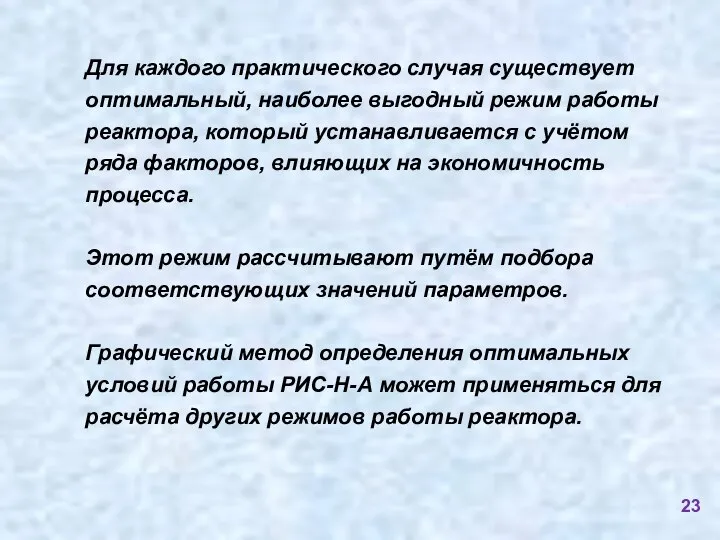 Для каждого практического случая существует оптимальный, наиболее выгодный режим работы реактора, который устанавливается с учётом ряда факторов, влияющих на экономичность процесса.

Этот режим рассчитывают путём подбора соответствующих значений параметров.

Графический метод определения оптимальных условий работы РИС-Н-А может применяться для расчёта других режимов работы реактора.

23